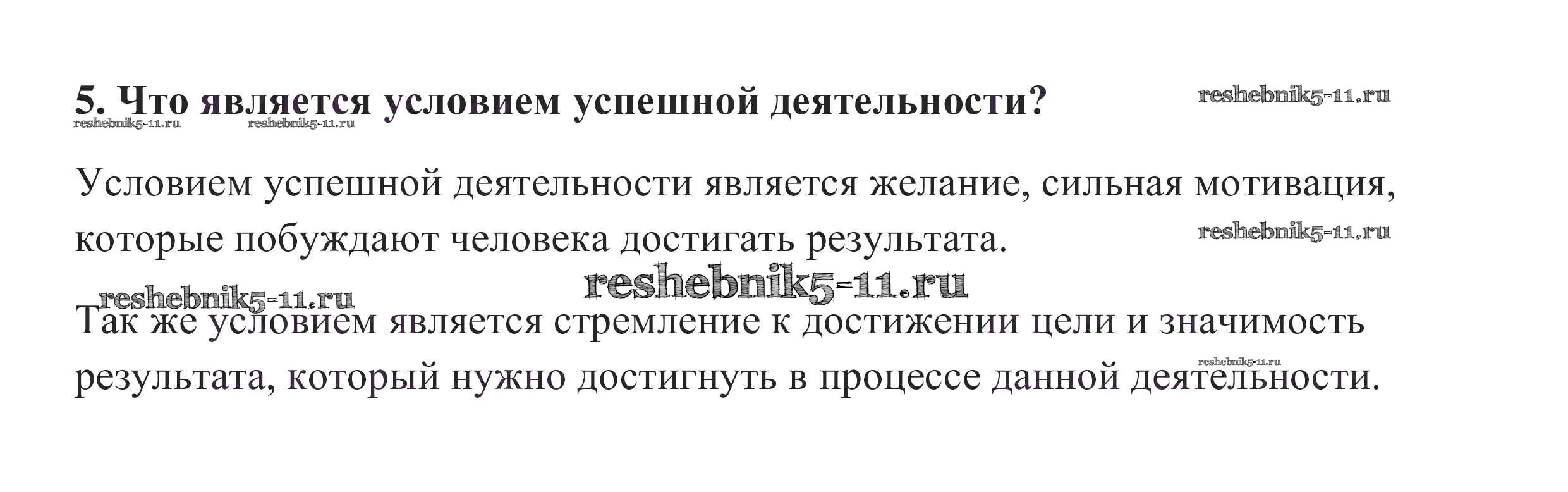 5. Что является условием успешной деятельности?

Условием успешной деятельности является желание, сильная мотивация, которые побуждают человека достигать результата.

Так же условием является стремление к достижении цели и значимость результата, который нужно достигнуть в процессе данной деятельности.

reshebnik5-11.ru